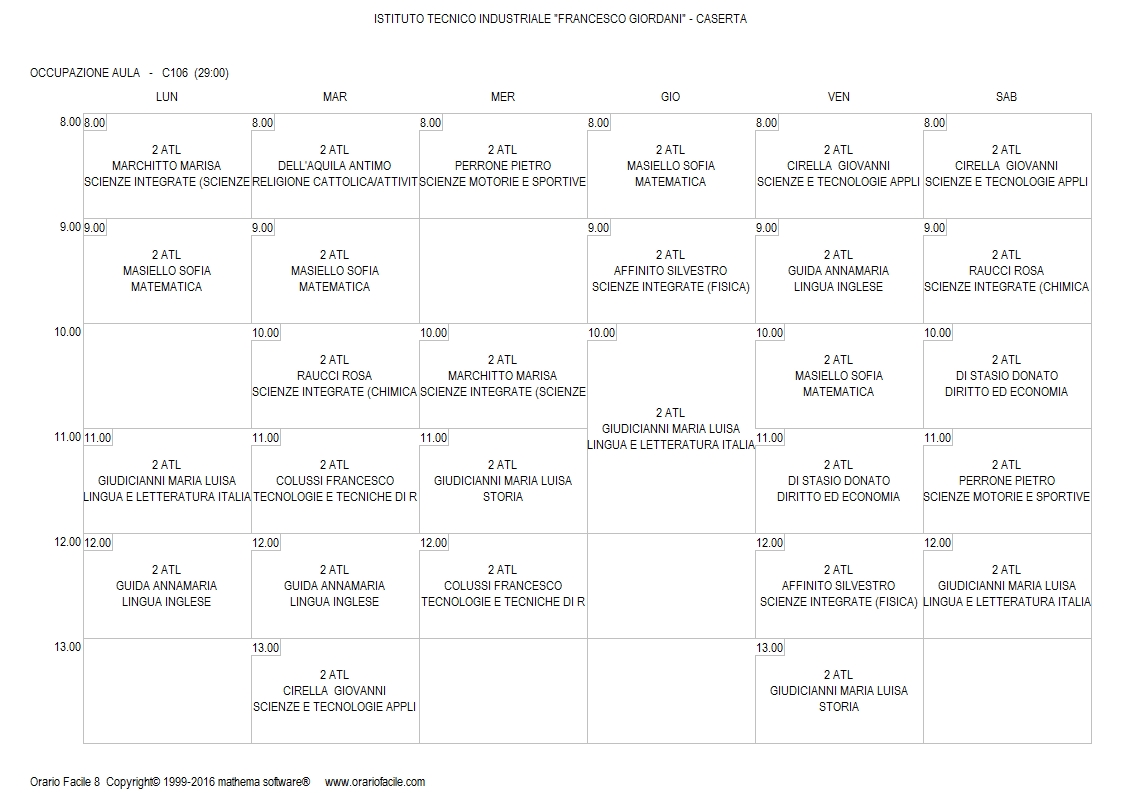 ISTITUTO TECNICO INDUSTRIALE "FRANCESCO GIORDANI" - CASERTA

OCCUPAZIONE AULA - C106 (29:00)

| | LUN | MAR | MER | GIO | VEN | SAB |
|---|---|---|---|---|---|---|
| 8.00 | 8.00 2 ATL MARCHITTO MARISA SCIENZE INTEGRATE (SCIENZE | 8.00 2 ATL DELL'AQUILA ANTIMO RELIGIONE CATTOLICA/ATTIVIT | 8.00 2 ATL PERRONE PIETRO SCIENZE MOTORIE E SPORTIVE | 8.00 2 ATL MASIELLO SOFIA MATEMATICA | 8.00 2 ATL CIRELLA GIOVANNI SCIENZE E TECNOLOGIE APPLI | 8.00 2 ATL CIRELLA GIOVANNI SCIENZE E TECNOLOGIE APPLI |
| 9.00 | 9.00 2 ATL MASIELLO SOFIA MATEMATICA | 9.00 2 ATL MASIELLO SOFIA MATEMATICA | | 9.00 2 ATL AFFINITO SILVESTRO SCIENZE INTEGRATE (FISICA) | 9.00 2 ATL GUIDA ANNAMARIA LINGUA INGLESE | 9.00 2 ATL RAUCCI ROSA SCIENZE INTEGRATE (CHIMICA |
| 10.00 | | 10.00 2 ATL RAUCCI ROSA SCIENZE INTEGRATE (CHIMICA | 10.00 2 ATL MARCHITTO MARISA SCIENZE INTEGRATE (SCIENZE | 10.00 2 ATL GIUDICIANNI MARIA LUISA LINGUA E LETTERATURA ITALIA | 10.00 2 ATL MASIELLO SOFIA MATEMATICA | 10.00 2 ATL DI STASIO DONATO DIRITTO ED ECONOMIA |
| 11.00 | 11.00 2 ATL GIUDICIANNI MARIA LUISA LINGUA E LETTERATURA ITALIA | 11.00 2 ATL COLUSSI FRANCESCO TECNOLOGIE E TECNICHE DI R | 11.00 2 ATL GIUDICIANNI MARIA LUISA STORIA | | 11.00 2 ATL DI STASIO DONATO DIRITTO ED ECONOMIA | 11.00 2 ATL PERRONE PIETRO SCIENZE MOTORIE E SPORTIVE |
| 12.00 | 12.00 2 ATL GUIDA ANNAMARIA LINGUA INGLESE | 12.00 2 ATL GUIDA ANNAMARIA LINGUA INGLESE | 12.00 2 ATL COLUSSI FRANCESCO TECNOLOGIE E TECNICHE DI R | | 12.00 2 ATL AFFINITO SILVESTRO SCIENZE INTEGRATE (FISICA) | 12.00 2 ATL GIUDICIANNI MARIA LUISA LINGUA E LETTERATURA ITALIA |
| 13.00 | | 13.00 2 ATL CIRELLA GIOVANNI SCIENZE E TECNOLOGIE APPLI | | | 13.00 2 ATL GIUDICIANNI MARIA LUISA STORIA | |

Orario Facile 8 Copyright© 1999-2016 mathema software® www.orariofacile.com